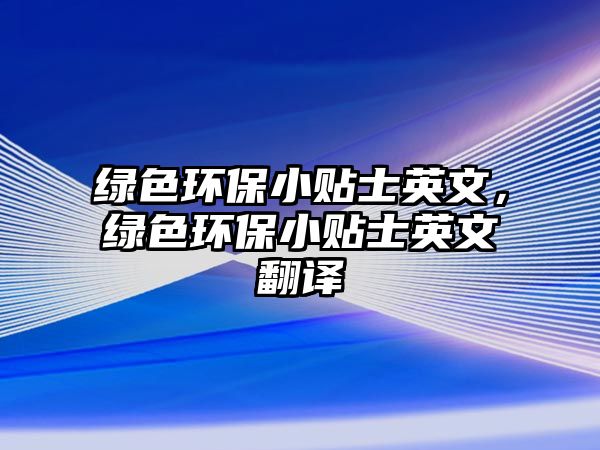 绿色环保小贴士英文，绿色环保小贴士英文翻译